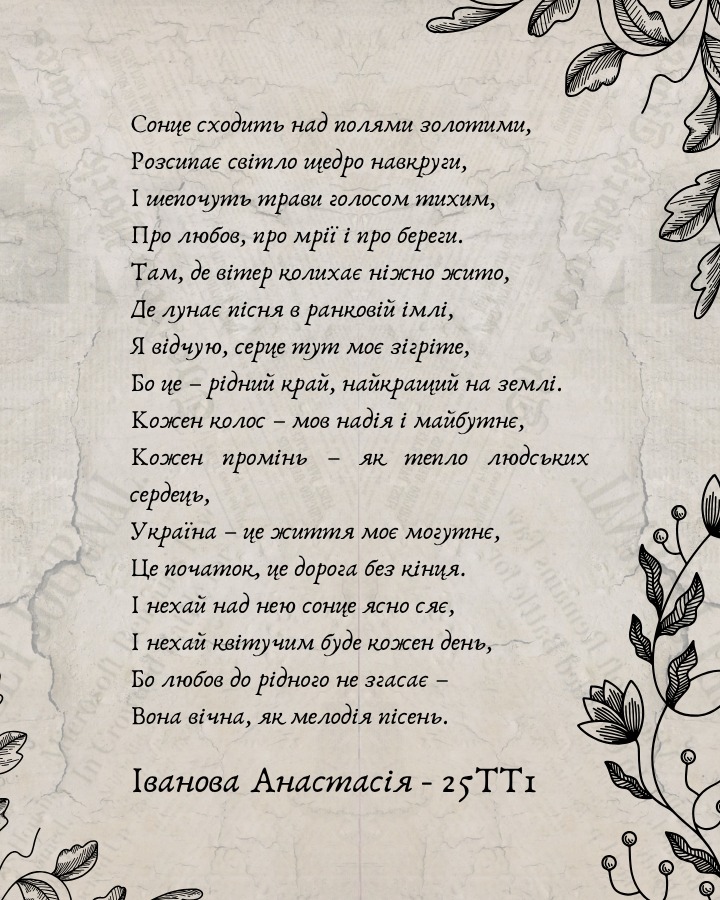 Сонце сходить над полями золотими,
Розсипає світло щедро навкруги,
І шепочуть трави голосом тихим,
Про любов, про мрії і про береги.
Там, де вітер колихає ніжно жито,
Де лунає пісня в ранковій імлі,
Я відчую, серце тут моє зігріте,
Бо це – рідний край, найкращий на землі.
Кожен колос – мов надія і майбутнє,
Кожен промінь – як тепло людських сердець,
Україна – це життя моє могутнє,
Це початок, це дорога без кінця.
І нехай над нею сонце ясно сяє,
І нехай квітучим буде кожен день,
Бо любов до рідного не згасає –
Вона вічна, як мелодія пісень.

Іванова Анастасія - 25ТТ1